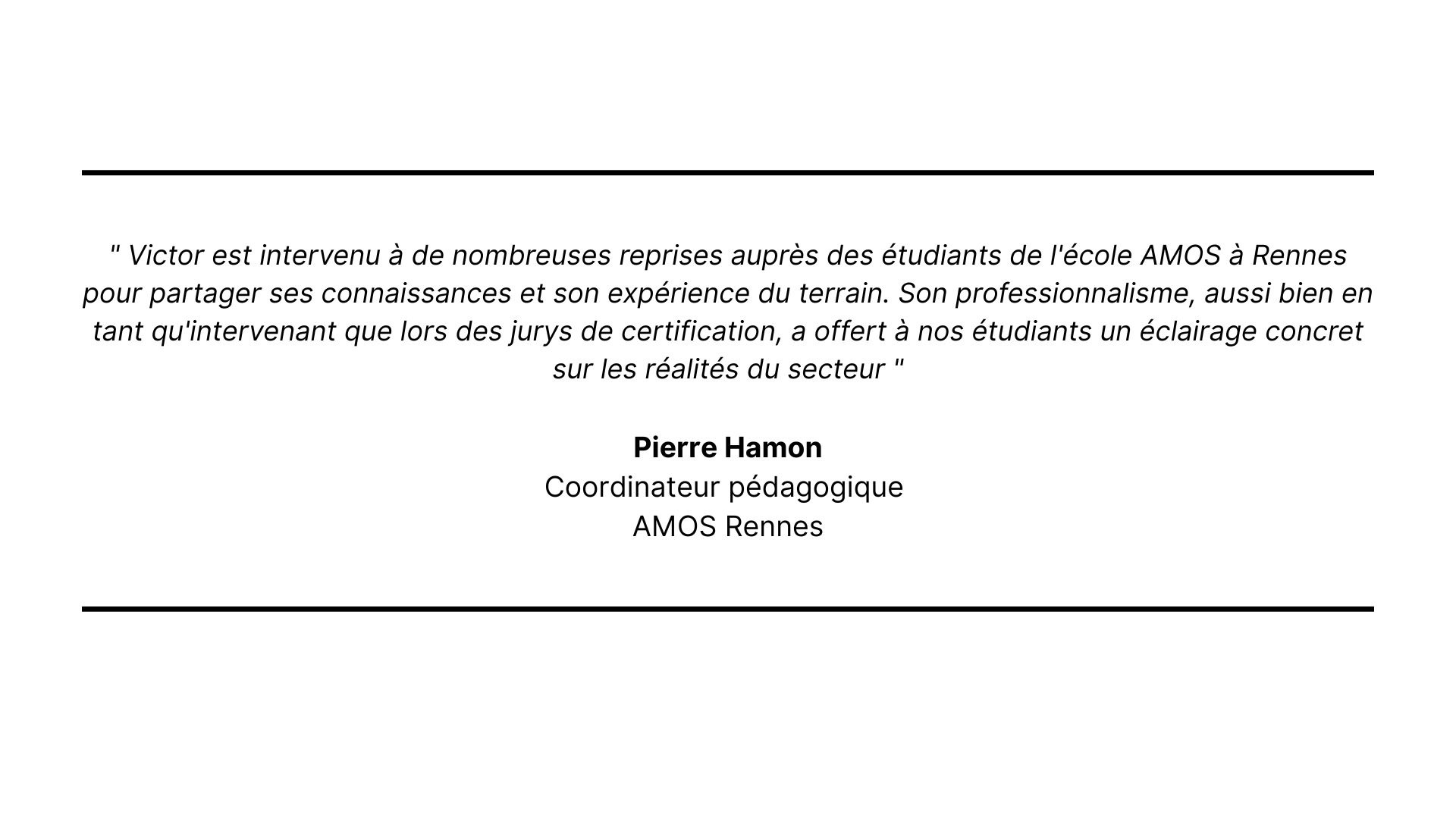 " Victor est intervenu à de nombreuses reprises auprès des étudiants de l'école AMOS à Rennes pour partager ses connaissances et son expérience du terrain. Son professionnalisme, aussi bien en tant qu'intervenant que lors des jurys de certification, a offert à nos étudiants un éclairage concret sur les réalités du secteur "

Pierre Hamon
Coordinateur pédagogique
AMOS Rennes